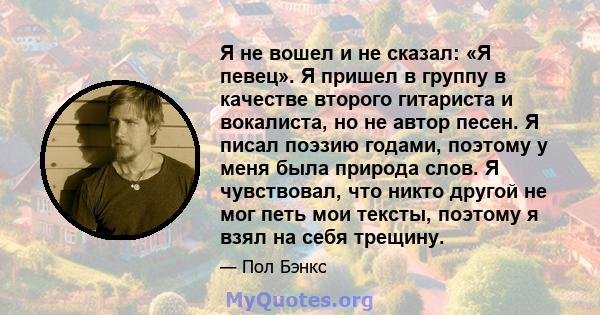 Я не вошел и не сказал: «Я певец». Я пришел в группу в качестве второго гитариста и вокалиста, но не автор песен. Я писал поэзию годами, поэтому у меня была природа слов. Я чувствовал, что никто другой не мог петь мои тексты, поэтому я взял на себя трещину.

— Пол Бэнкс

MyQuotes.org